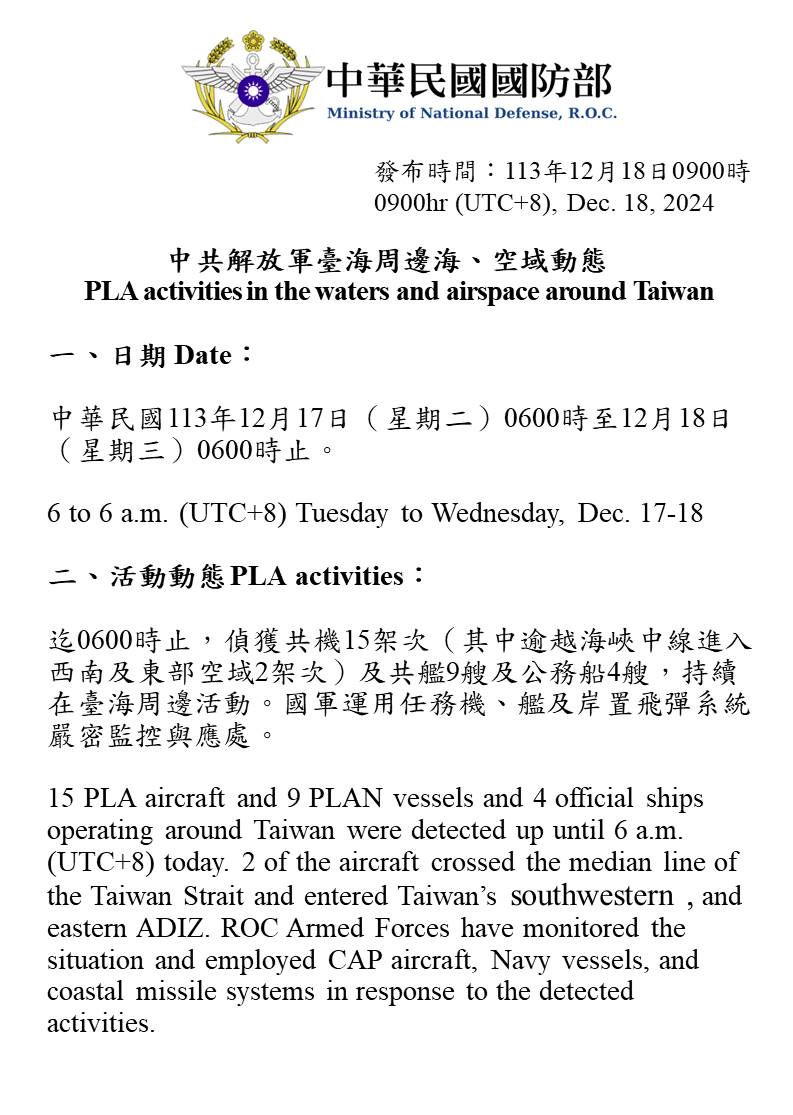 中華民國國防部
Ministry of National Defense, R.O.C.

發布時間：113年12月18日0900時
0900hr (UTC+8), Dec. 18, 2024

中共解放軍臺海周邊海、空域動態
PLA activities in the waters and airspace around Taiwan

一、日期 Date：

中華民國113年12月17日（星期二）0600時至12月18日（星期三）0600時止。

6 to 6 a.m. (UTC+8) Tuesday to Wednesday, Dec. 17-18

二、活動動態 PLA activities：

迄0600時止，偵獲共機15架次（其中逾越海峽中線進入西南及東部空域2架次）及共艦9艘及公務船4艘，持續在臺海周邊活動。國軍運用任務機、艦及岸置飛彈系統嚴密監控與應處。

15 PLA aircraft and 9 PLAN vessels and 4 official ships operating around Taiwan were detected up until 6 a.m. (UTC+8) today. 2 of the aircraft crossed the median line of the Taiwan Strait and entered Taiwan's southwestern , and eastern ADIZ. ROC Armed Forces have monitored the situation and employed CAP aircraft, Navy vessels, and coastal missile systems in response to the detected activities.